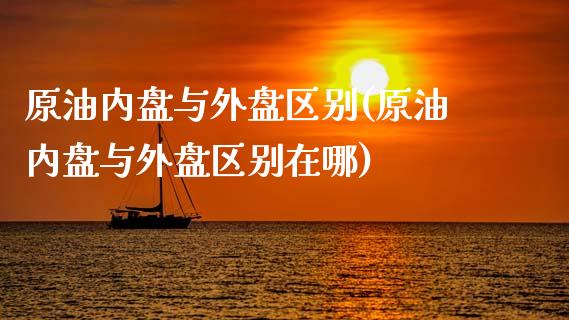 原油内盘与外盘区别(原油内盘与外盘区别在哪)